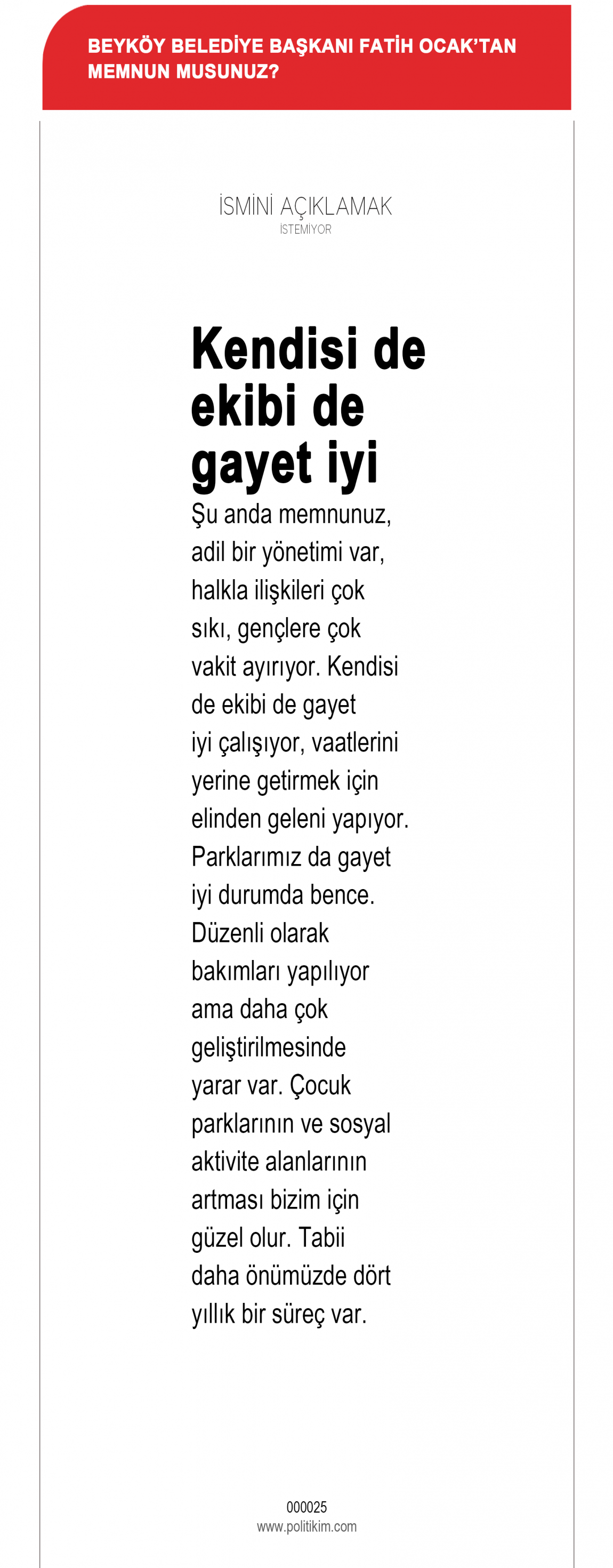 BEYKÖY BELEDİYE BAŞKANI FATİH OCAK'TAN MEMNUN MUSUNUZ?

İSMİNİ AÇIKLAMAK
İSTEMİYOR

Kendisi de ekibi de gayet iyi

Şu anda memnunuz, adil bir yönetimi var, halkla ilişkileri çok sıkı, gençlere çok vakit ayırıyor. Kendisi de ekibi de gayet iyi çalışıyor, vaatlerini yerine getirmek için elinden geleni yapıyor. Parklarımız da gayet iyi durumda bence. Düzenli olarak bakımları yapılıyor ama daha çok geliştirilmesinde yarar var. Çocuk parklarının ve sosyal aktivite alanlarının artması bizim için güzel olur. Tabii daha önümüzde dört yıllık bir süreç var.

000025
www.politikim.com